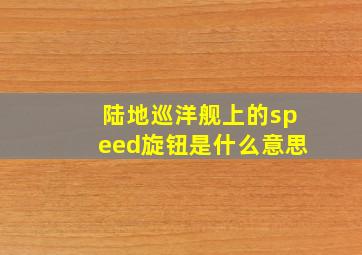 陆地巡洋舰上的speed旋钮是什么意思